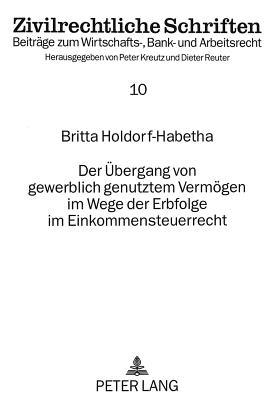 Zivilrechtliche Schriften
Beiträge zum Wirtschafts-, Bank- und Arbeitsrecht
Herausgegeben von Peter Kreutz und Dieter Reuter

10

Britta Holdorf-Habetha

Der Übergang von gewerblich genutztem Vermögen im Wege der Erbfolge im Einkommensteuerrecht

PETER LANG